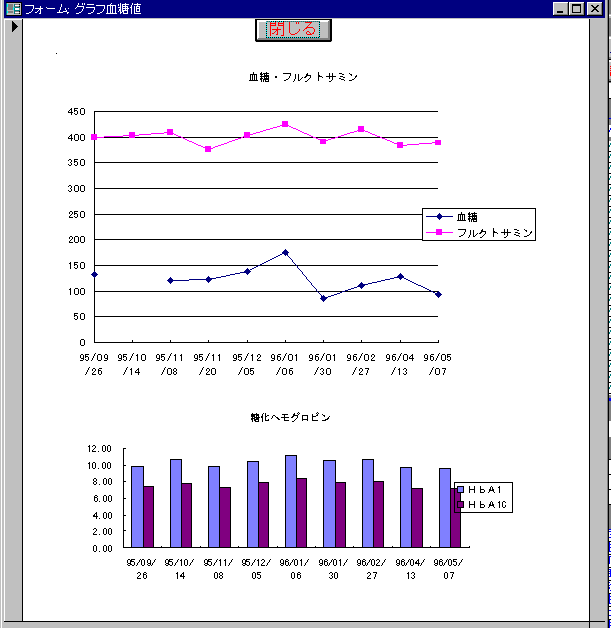 フォーム: グラフ血糖値

閉じる

血糖・フルクトサミン

450
400
350
300
250
200
150
100
50
0

95/09/26 95/10/14 95/11/08 95/11/20 95/12/05 96/01/06 96/01/30 96/02/27 96/04/13 96/05/07

血糖
フルクトサミン

糖化ヘモグロビン

12.00
10.00
8.00
6.00
4.00
2.00
0.00

95/09/26 95/10/14 95/11/08 95/12/05 96/01/06 96/01/30 96/02/27 96/04/13 96/05/07

HbA1
HbA1c